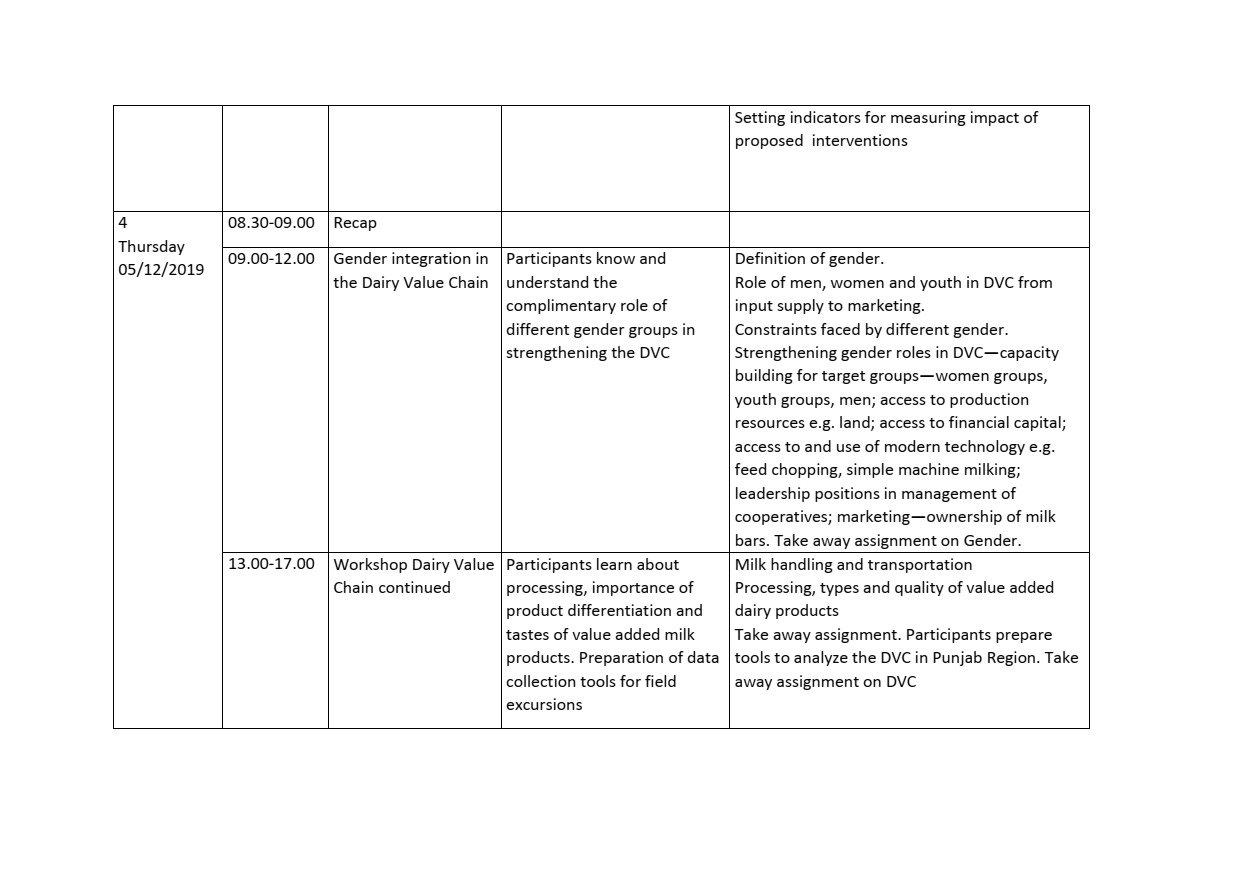 | | | | | |
|---|---|---|---|---|
| | | | | Setting indicators for measuring impact of proposed interventions |
| 4 Thursday 05/12/2019 | 08.30-09.00 | Recap | | |
| | 09.00-12.00 | Gender integration in the Dairy Value Chain | Participants know and understand the complimentary role of different gender groups in strengthening the DVC | Definition of gender. Role of men, women and youth in DVC from input supply to marketing. Constraints faced by different gender. Strengthening gender roles in DVC—capacity building for target groups—women groups, youth groups, men; access to production resources e.g. land; access to financial capital; access to and use of modern technology e.g. feed chopping, simple machine milking; leadership positions in management of cooperatives; marketing—ownership of milk bars. Take away assignment on Gender. |
| | 13.00-17.00 | Workshop Dairy Value Chain continued | Participants learn about processing, importance of product differentiation and tastes of value added milk products. Preparation of data collection tools for field excursions | Milk handling and transportation Processing, types and quality of value added dairy products Take away assignment. Participants prepare tools to analyze the DVC in Punjab Region. Take away assignment on DVC |